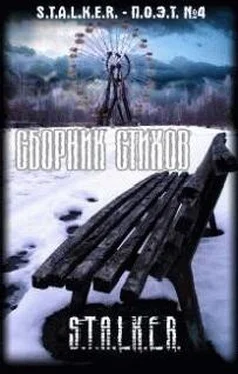 S.T.A.L.K.E.R. - П.О.Э.Т. №4

СБОРНИК СТИХОВ

S.T.A.L.K.E.R.